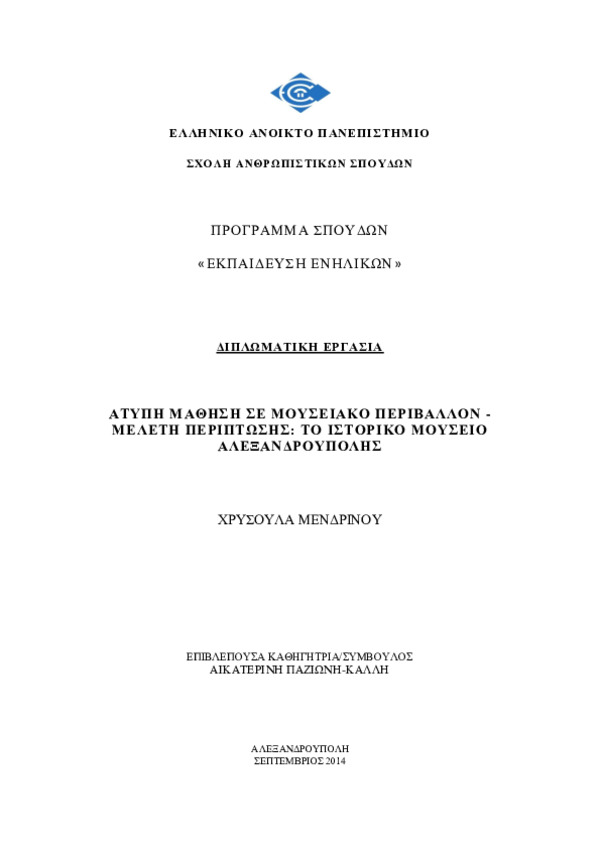 ΕΛΛΗΝΙΚΟ ΑΝΟΙΚΤΟ ΠΑΝΕΠΙΣΤΗΜΙΟ

ΣΧΟΛΗ ΑΝΘΡΩΠΙΣΤΙΚΩΝ ΣΠΟΥΔΩΝ

ΠΡΟΓΡΑΜΜΑ ΣΠΟΥΔΩΝ

«ΕΚΠΑΙΔΕΥΣΗ ΕΝΗΛΙΚΩΝ»

ΔΙΠΛΩΜΑΤΙΚΗ ΕΡΓΑΣΙΑ

ΑΤΥΠΗ ΜΑΘΗΣΗ ΣΕ ΜΟΥΣΕΙΑΚΟ ΠΕΡΙΒΑΛΛΟΝ - ΜΕΛΕΤΗ ΠΕΡΙΠΤΩΣΗΣ: ΤΟ ΙΣΤΟΡΙΚΟ ΜΟΥΣΕΙΟ ΑΛΕΞΑΝΔΡΟΥΠΟΛΗΣ

ΧΡΥΣΟΥΛΑ ΜΕΝΔΡΙΝΟΥ

ΕΠΙΒΛΕΠΟΥΣΑ ΚΑΘΗΓΗΤΡΙΑ/ΣΥΜΒΟΥΛΟΣ
ΑΙΚΑΤΕΡΙΝΗ ΠΑΖΙΩΝΗ-ΚΑΛΛΗ

ΑΛΕΞΑΝΔΡΟΥΠΟΛΗ
ΣΕΠΤΕΜΒΡΙΟΣ 2014